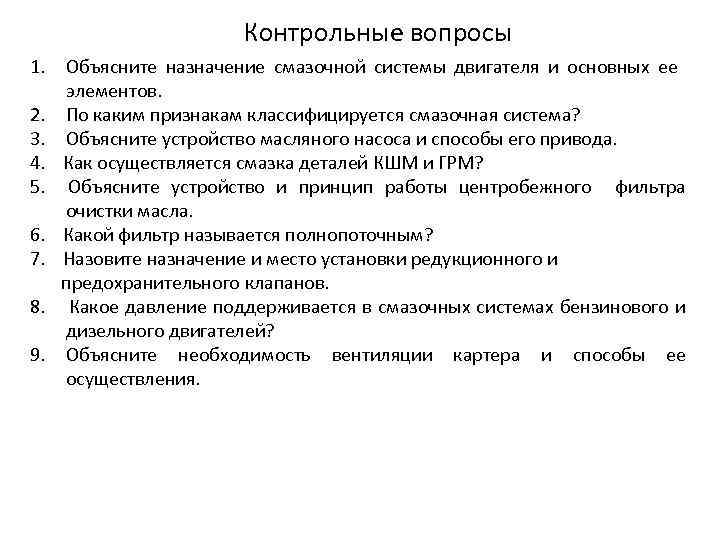 Контрольные вопросы

1. Объясните назначение смазочной системы двигателя и основных ее элементов.
2. По каким признакам классифицируется смазочная система?
3. Объясните устройство масляного насоса и способы его привода.
4. Как осуществляется смазка деталей КШМ и ГРМ?
5. Объясните устройство и принцип работы центробежного фильтра очистки масла.
6. Какой фильтр называется полнопоточным?
7. Назовите назначение и место установки редукционного и предохранительного клапанов.
8. Какое давление поддерживается в смазочных системах бензинового и дизельного двигателей?
9. Объясните необходимость вентиляции картера и способы ее осуществления.